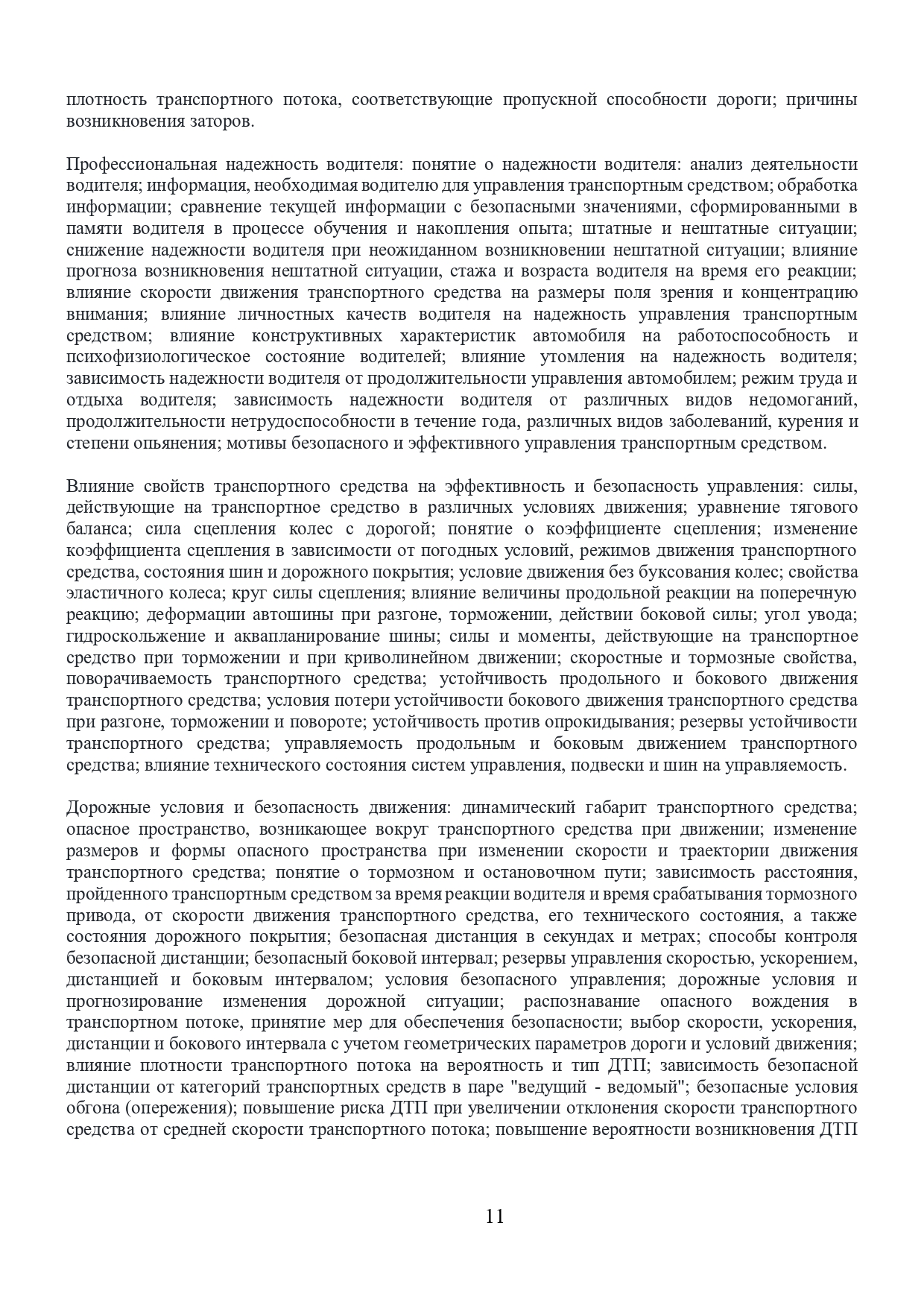 плотность транспортного потока, соответствующие пропускной способности дороги; причины возникновения заторов.

Профессиональная надежность водителя: понятие о надежности водителя: анализ деятельности водителя; информация, необходимая водителю для управления транспортным средством; обработка информации; сравнение текущей информации с безопасными значениями, сформированными в памяти водителя в процессе обучения и накопления опыта; штатные и нештатные ситуации; снижение надежности водителя при неожиданном возникновении нештатной ситуации; влияние прогноза возникновения нештатной ситуации, стажа и возраста водителя на время его реакции; влияние скорости движения транспортного средства на размеры поля зрения и концентрацию внимания; влияние личностных качеств водителя на надежность управления транспортным средством; влияние конструктивных характеристик автомобиля на работоспособность и психофизиологическое состояние водителей; влияние утомления на надежность водителя; зависимость надежности водителя от продолжительности управления автомобилем; режим труда и отдыха водителя; зависимость надежности водителя от различных видов недомоганий, продолжительности нетрудоспособности в течение года, различных видов заболеваний, курения и степени опьянения; мотивы безопасного и эффективного управления транспортным средством.

Влияние свойств транспортного средства на эффективность и безопасность управления: силы, действующие на транспортное средство в различных условиях движения; уравнение тягового баланса; сила сцепления колес с дорогой; понятие о коэффициенте сцепления; изменение коэффициента сцепления в зависимости от погодных условий, режимов движения транспортного средства, состояния шин и дорожного покрытия; условие движения без буксования колес; свойства эластичного колеса; круг силы сцепления; влияние величины продольной реакции на поперечную реакцию; деформации автошины при разгоне, торможении, действии боковой силы; угол увода; гидроскольжение и аквапланирование шины; силы и моменты, действующие на транспортное средство при торможении и при криволинейном движении; скоростные и тормозные свойства, поворачиваемость транспортного средства; устойчивость продольного и бокового движения транспортного средства; условия потери устойчивости бокового движения транспортного средства при разгоне, торможении и повороте; устойчивость против опрокидывания; резервы устойчивости транспортного средства; управляемость продольным и боковым движением транспортного средства; влияние технического состояния систем управления, подвески и шин на управляемость.

Дорожные условия и безопасность движения: динамический габарит транспортного средства; опасное пространство, возникающее вокруг транспортного средства при движении; изменение размеров и формы опасного пространства при изменении скорости и траектории движения транспортного средства; понятие о тормозном и остановочном пути; зависимость расстояния, пройденного транспортным средством за время реакции водителя и время срабатывания тормозного привода, от скорости движения транспортного средства, его технического состояния, а также состояния дорожного покрытия; безопасная дистанция в секундах и метрах; способы контроля безопасной дистанции; безопасный боковой интервал; резервы управления скоростью, ускорением, дистанцией и боковым интервалом; условия безопасного управления; дорожные условия и прогнозирование изменения дорожной ситуации; распознавание опасного вождения в транспортном потоке, принятие мер для обеспечения безопасности; выбор скорости, ускорения, дистанции и бокового интервала с учетом геометрических параметров дороги и условий движения; влияние плотности транспортного потока на вероятность и тип ДТП; зависимость безопасной дистанции от категорий транспортных средств в паре "ведущий - ведомый"; безопасные условия обгона (опережения); повышение риска ДТП при увеличении отклонения скорости транспортного средства от средней скорости транспортного потока; повышение вероятности возникновения ДТП

11